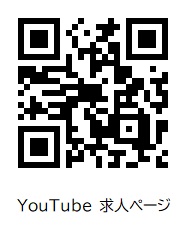 YouTube 求人ページ